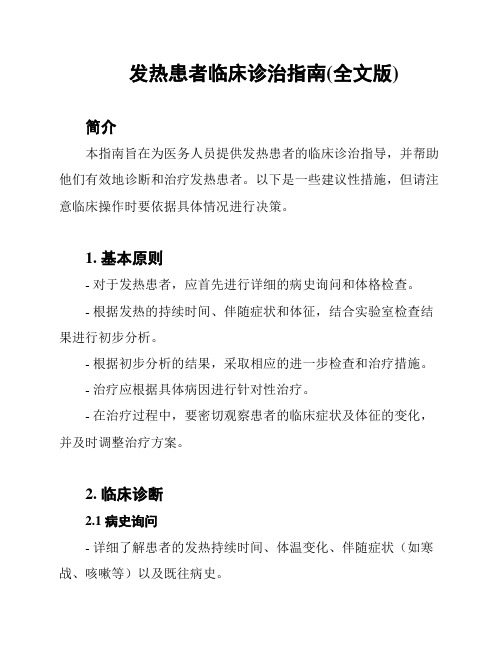 发热患者临床诊治指南(全文版)

简介

本指南旨在为医务人员提供发热患者的临床诊治指导，并帮助他们有效地诊断和治疗发热患者。以下是一些建议性措施，但请注意临床操作时要依据具体情况进行决策。

1. 基本原则

- 对于发热患者，应首先进行详细的病史询问和体格检查。

- 根据发热的持续时间、伴随症状和体征，结合实验室检查结果进行初步分析。

- 根据初步分析的结果，采取相应的进一步检查和治疗措施。

- 治疗应根据具体病因进行针对性治疗。

- 在治疗过程中，要密切观察患者的临床症状及体征的变化，并及时调整治疗方案。

2. 临床诊断

2.1 病史询问

- 详细了解患者的发热持续时间、体温变化、伴随症状（如寒战、咳嗽等）以及既往病史。